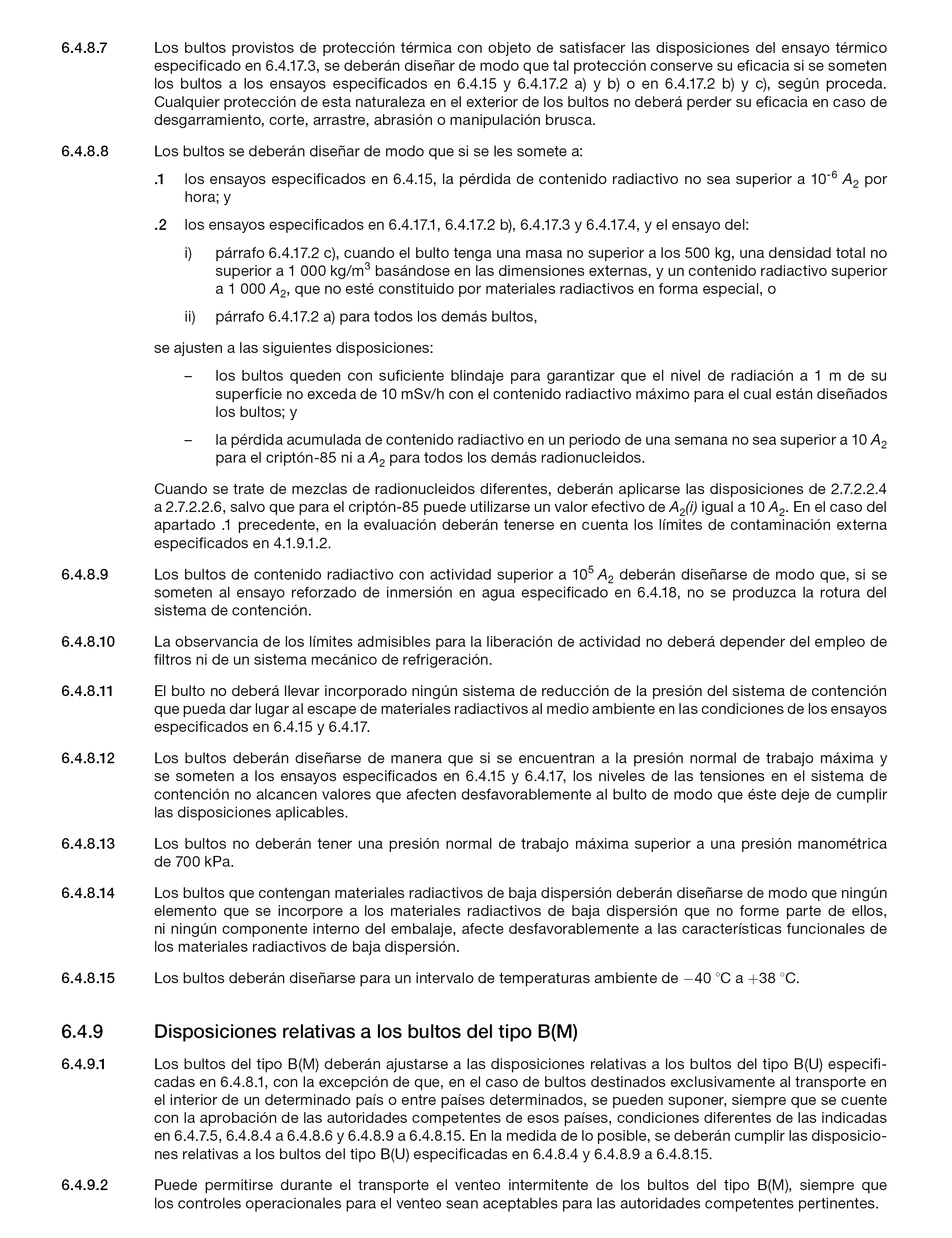 6.4.8.7 Los bultos provistos de protección térmica con objeto de satisfacer las disposiciones del ensayo térmico especificado en 6.4.17.3, se deberán diseñar de modo que tal protección conserve su eficacia si se someten los bultos a los ensayos especificados en 6.4.15 y 6.4.17.2 a) y b) o en 6.4.17.2 b) y c), según proceda. Cualquier protección de esta naturaleza en el exterior de los bultos no deberá perder su eficacia en caso de desgarramiento, corte, arrastre, abrasión o manipulación brusca.

6.4.8.8 Los bultos se deberán diseñar de modo que si se les somete a:

.1 los ensayos especificados en 6.4.15, la pérdida de contenido radiactivo no sea superior a $10^{-6}$ $A_2$ por hora; y

.2 los ensayos especificados en 6.4.17.1, 6.4.17.2 b), 6.4.17.3 y 6.4.17.4, y el ensayo del:

i) párrafo 6.4.17.2 c), cuando el bulto tenga una masa no superior a los 500 kg, una densidad total no superior a 1 000 kg/m$^3$ basándose en las dimensiones externas, y un contenido radiactivo superior a 1 000 $A_2$, que no esté constituido por materiales radiactivos en forma especial, o

ii) párrafo 6.4.17.2 a) para todos los demás bultos,

se ajusten a las siguientes disposiciones:

– los bultos queden con suficiente blindaje para garantizar que el nivel de radiación a 1 m de su superficie no exceda de 10 mSv/h con el contenido radiactivo máximo para el cual están diseñados los bultos; y

– la pérdida acumulada de contenido radiactivo en un periodo de una semana no sea superior a 10 $A_2$ para el criptón-85 ni a $A_2$ para todos los demás radionucleidos.

Cuando se trate de mezclas de radionucleidos diferentes, deberán aplicarse las disposiciones de 2.7.2.2.4 a 2.7.2.2.6, salvo que para el criptón-85 puede utilizarse un valor efectivo de $A_2(i)$ igual a 10 $A_2$. En el caso del apartado .1 precedente, en la evaluación deberán tenerse en cuenta los límites de contaminación externa especificados en 4.1.9.1.2.

6.4.8.9 Los bultos de contenido radiactivo con actividad superior a $10^5$ $A_2$ deberán diseñarse de modo que, si se someten al ensayo reforzado de inmersión en agua especificado en 6.4.18, no se produzca la rotura del sistema de contención.

6.4.8.10 La observancia de los límites admisibles para la liberación de actividad no deberá depender del empleo de filtros ni de un sistema mecánico de refrigeración.

6.4.8.11 El bulto no deberá llevar incorporado ningún sistema de reducción de la presión del sistema de contención que pueda dar lugar al escape de materiales radiactivos al medio ambiente en las condiciones de los ensayos especificados en 6.4.15 y 6.4.17.

6.4.8.12 Los bultos deberán diseñarse de manera que si se encuentran a la presión normal de trabajo máxima y se someten a los ensayos especificados en 6.4.15 y 6.4.17, los niveles de las tensiones en el sistema de contención no alcancen valores que afecten desfavorablemente al bulto de modo que éste deje de cumplir las disposiciones aplicables.

6.4.8.13 Los bultos no deberán tener una presión normal de trabajo máxima superior a una presión manométrica de 700 kPa.

6.4.8.14 Los bultos que contengan materiales radiactivos de baja dispersión deberán diseñarse de modo que ningún elemento que se incorpore a los materiales radiactivos de baja dispersión que no forme parte de ellos, ni ningún componente interno del embalaje, afecte desfavorablemente a las características funcionales de los materiales radiactivos de baja dispersión.

6.4.8.15 Los bultos deberán diseñarse para un intervalo de temperaturas ambiente de $-40$ °C a $+38$ °C.

6.4.9 Disposiciones relativas a los bultos del tipo B(M)

6.4.9.1 Los bultos del tipo B(M) deberán ajustarse a las disposiciones relativas a los bultos del tipo B(U) especificadas en 6.4.8.1, con la excepción de que, en el caso de bultos destinados exclusivamente al transporte en el interior de un determinado país o entre países determinados, se pueden suponer, siempre que se cuente con la aprobación de las autoridades competentes de esos países, condiciones diferentes de las indicadas en 6.4.7.5, 6.4.8.4 a 6.4.8.6 y 6.4.8.9 a 6.4.8.15. En la medida de lo posible, se deberán cumplir las disposiciones relativas a los bultos del tipo B(U) especificadas en 6.4.8.4 y 6.4.8.9 a 6.4.8.15.

6.4.9.2 Puede permitirse durante el transporte el venteo intermitente de los bultos del tipo B(M), siempre que los controles operacionales para el venteo sean aceptables para las autoridades competentes pertinentes.